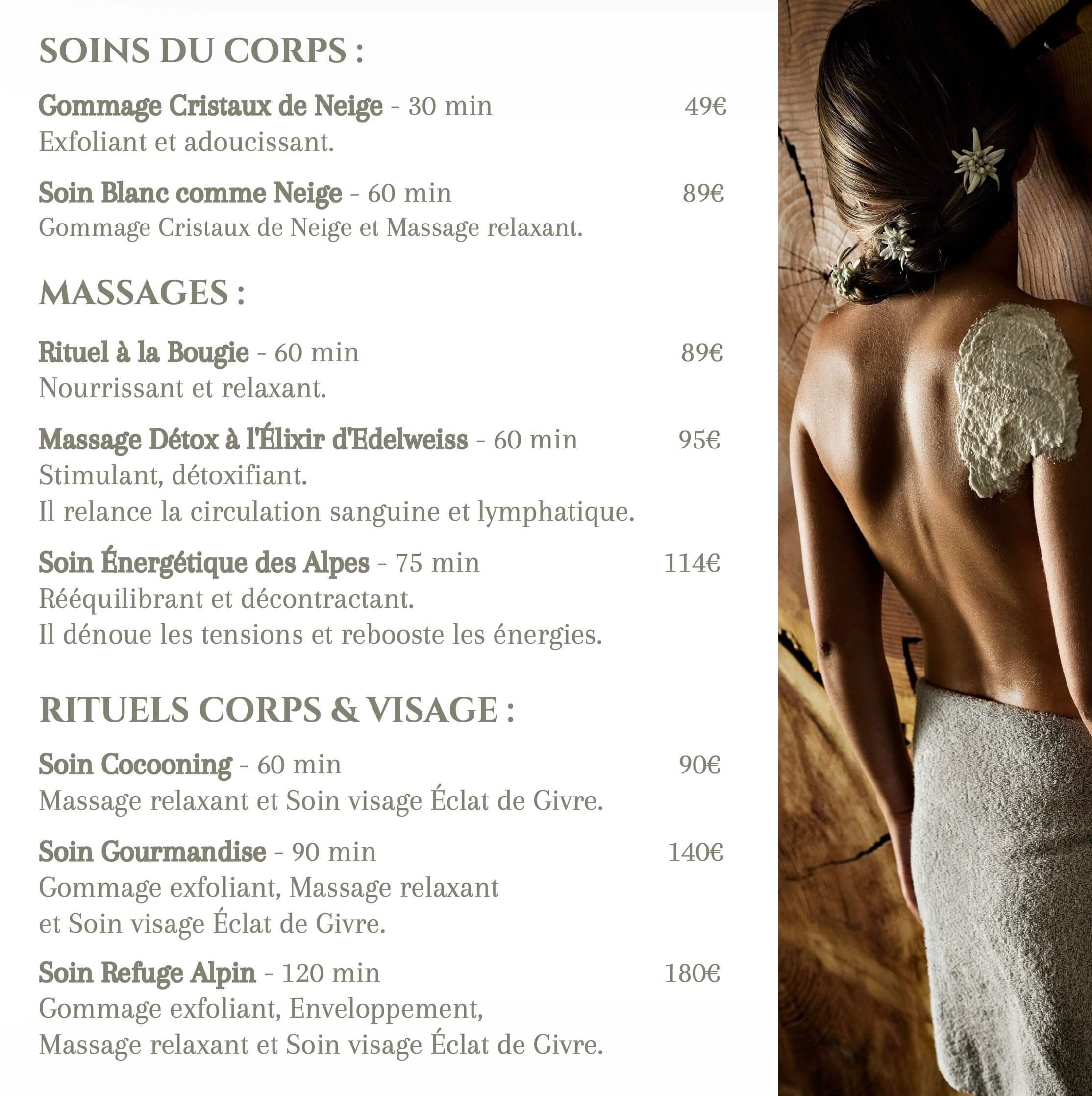 SOINS DU CORPS :

Gommage Cristaux de Neige - 30 min 49€
Exfoliant et adoucissant.

Soin Blanc comme Neige - 60 min 89€
Gommage Cristaux de Neige et Massage relaxant.

MASSAGES :

Rituel à la Bougie - 60 min 89€
Nourrissant et relaxant.

Massage Détox à l'Élixir d'Edelweiss - 60 min 95€
Stimulant, détoxifiant.
Il relance la circulation sanguine et lymphatique.

Soin Énergétique des Alpes - 75 min 114€
Rééquilibrant et décontractant.
Il dénoue les tensions et rebooste les énergies.

RITUELS CORPS & VISAGE :

Soin Cocooning - 60 min 90€
Massage relaxant et Soin visage Éclat de Givre.

Soin Gourmandise - 90 min 140€
Gommage exfoliant, Massage relaxant et Soin visage Éclat de Givre.

Soin Refuge Alpin - 120 min 180€
Gommage exfoliant, Enveloppement, Massage relaxant et Soin visage Éclat de Givre.